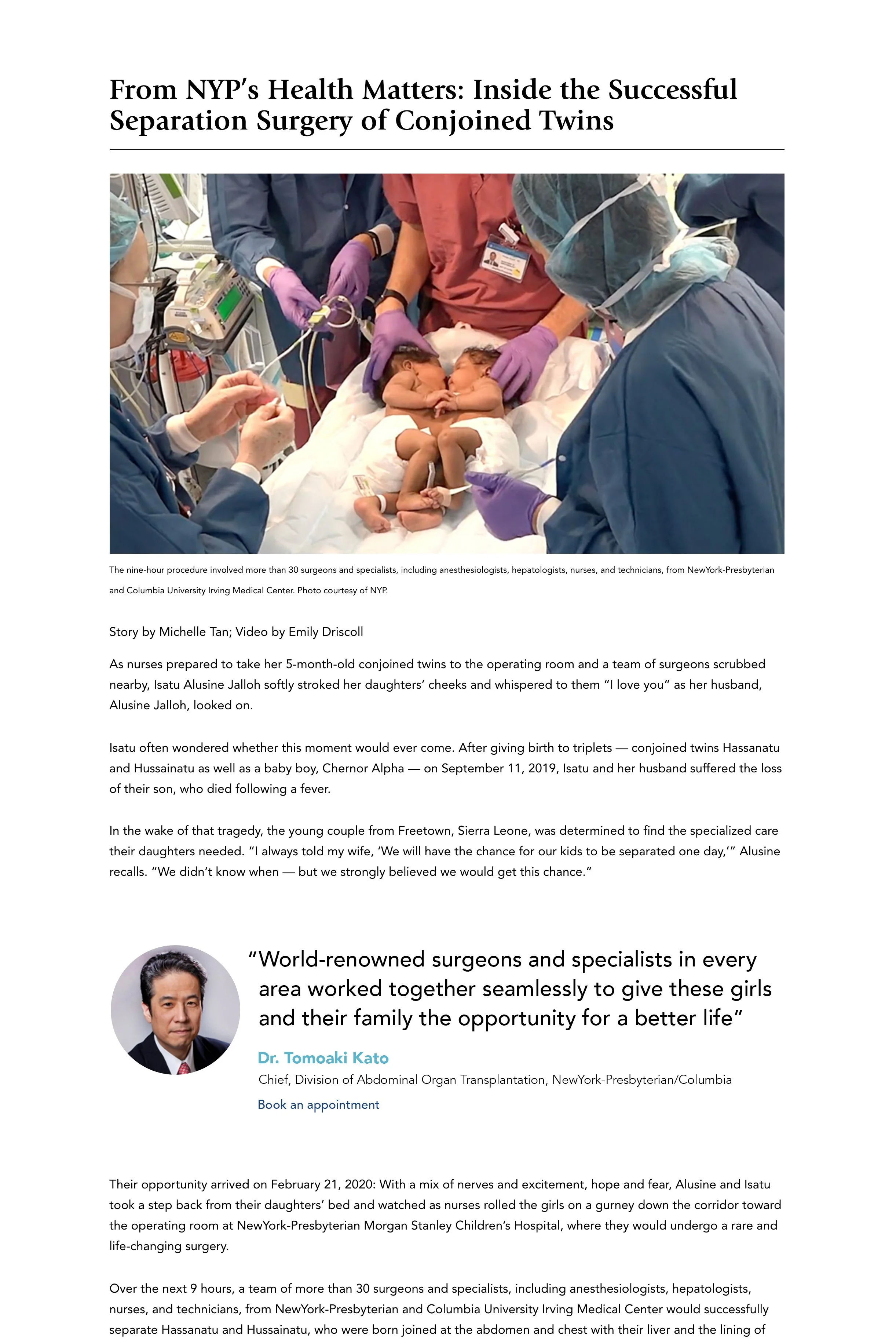 From NYP's Health Matters: Inside the Successful Separation Surgery of Conjoined Twins

The nine-hour procedure involved more than 30 surgeons and specialists, including anesthesiologists, hepatologists, nurses, and technicians, from NewYork-Presbyterian and Columbia University Irving Medical Center. Photo courtesy of NYP.

Story by Michelle Tan; Video by Emily Driscoll

As nurses prepared to take her 5-month-old conjoined twins to the operating room and a team of surgeons scrubbed nearby, Isatu Alusine Jalloh softly stroked her daughters' cheeks and whispered to them "I love you" as her husband, Alusine Jalloh, looked on.

Isatu often wondered whether this moment would ever come. After giving birth to triplets — conjoined twins Hassanatu and Hussainatu as well as a baby boy, Chernor Alpha — on September 11, 2019, Isatu and her husband suffered the loss of their son, who died following a fever.

In the wake of that tragedy, the young couple from Freetown, Sierra Leone, was determined to find the specialized care their daughters needed. "I always told my wife, 'We will have the chance for our kids to be separated one day,'" Alusine recalls. "We didn't know when — but we strongly believed we would get this chance."

"World-renowned surgeons and specialists in every area worked together seamlessly to give these girls and their family the opportunity for a better life"

Dr. Tomoaki Kato

Chief, Division of Abdominal Organ Transplantation, NewYork-Presbyterian/Columbia

Book an appointment

Their opportunity arrived on February 21, 2020: With a mix of nerves and excitement, hope and fear, Alusine and Isatu took a step back from their daughters' bed and watched as nurses rolled the girls on a gurney down the corridor toward the operating room at NewYork-Presbyterian Morgan Stanley Children's Hospital, where they would undergo a rare and life-changing surgery.

Over the next 9 hours, a team of more than 30 surgeons and specialists, including anesthesiologists, hepatologists, nurses, and technicians, from NewYork-Presbyterian and Columbia University Irving Medical Center would successfully separate Hassanatu and Hussainatu, who were born joined at the abdomen and chest with their liver and the lining of